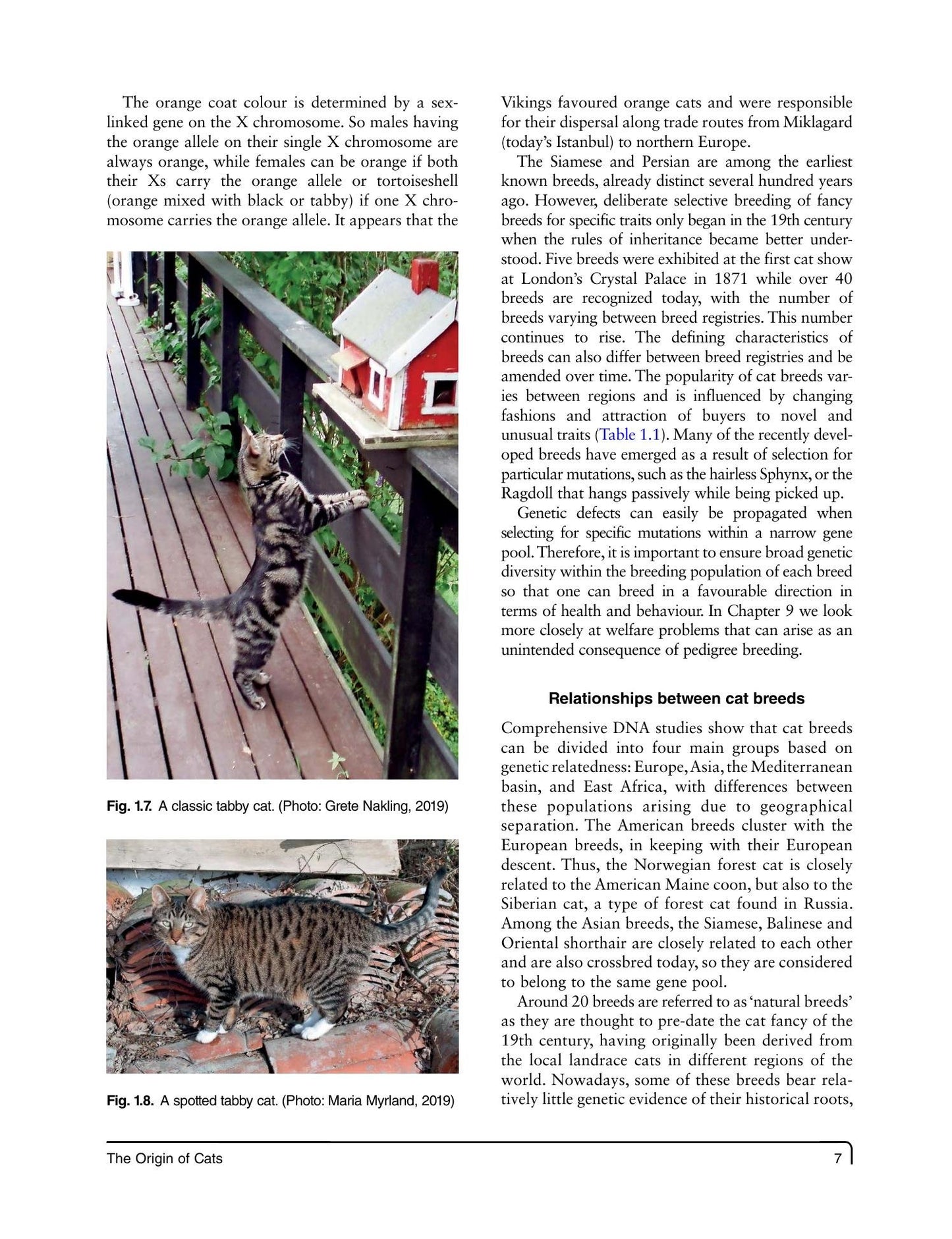 The orange coat colour is determined by a sex-linked gene on the X chromosome. So males having the orange allele on their single X chromosome are always orange, while females can be orange if both their Xs carry the orange allele or tortoiseshell (orange mixed with black or tabby) if one X chromosome carries the orange allele. It appears that the

Fig. 1.7. A classic tabby cat. (Photo: Grete Nakling, 2019)

Fig. 1.8. A spotted tabby cat. (Photo: Maria Myrland, 2019)

Vikings favoured orange cats and were responsible for their dispersal along trade routes from Miklagard (today's Istanbul) to northern Europe.

The Siamese and Persian are among the earliest known breeds, already distinct several hundred years ago. However, deliberate selective breeding of fancy breeds for specific traits only began in the 19th century when the rules of inheritance became better understood. Five breeds were exhibited at the first cat show at London's Crystal Palace in 1871 while over 40 breeds are recognized today, with the number of breeds varying between breed registries. This number continues to rise. The defining characteristics of breeds can also differ between breed registries and be amended over time. The popularity of cat breeds varies between regions and is influenced by changing fashions and attraction of buyers to novel and unusual traits (Table 1.1). Many of the recently developed breeds have emerged as a result of selection for particular mutations, such as the hairless Sphynx, or the Ragdoll that hangs passively while being picked up.

Genetic defects can easily be propagated when selecting for specific mutations within a narrow gene pool. Therefore, it is important to ensure broad genetic diversity within the breeding population of each breed so that one can breed in a favourable direction in terms of health and behaviour. In Chapter 9 we look more closely at welfare problems that can arise as an unintended consequence of pedigree breeding.

Relationships between cat breeds

Comprehensive DNA studies show that cat breeds can be divided into four main groups based on genetic relatedness: Europe, Asia, the Mediterranean basin, and East Africa, with differences between these populations arising due to geographical separation. The American breeds cluster with the European breeds, in keeping with their European descent. Thus, the Norwegian forest cat is closely related to the American Maine coon, but also to the Siberian cat, a type of forest cat found in Russia. Among the Asian breeds, the Siamese, Balinese and Oriental shorthair are closely related to each other and are also crossbred today, so they are considered to belong to the same gene pool.

Around 20 breeds are referred to as 'natural breeds' as they are thought to pre-date the cat fancy of the 19th century, having originally been derived from the local landrace cats in different regions of the world. Nowadays, some of these breeds bear relatively little genetic evidence of their historical roots,

The Origin of Cats 7